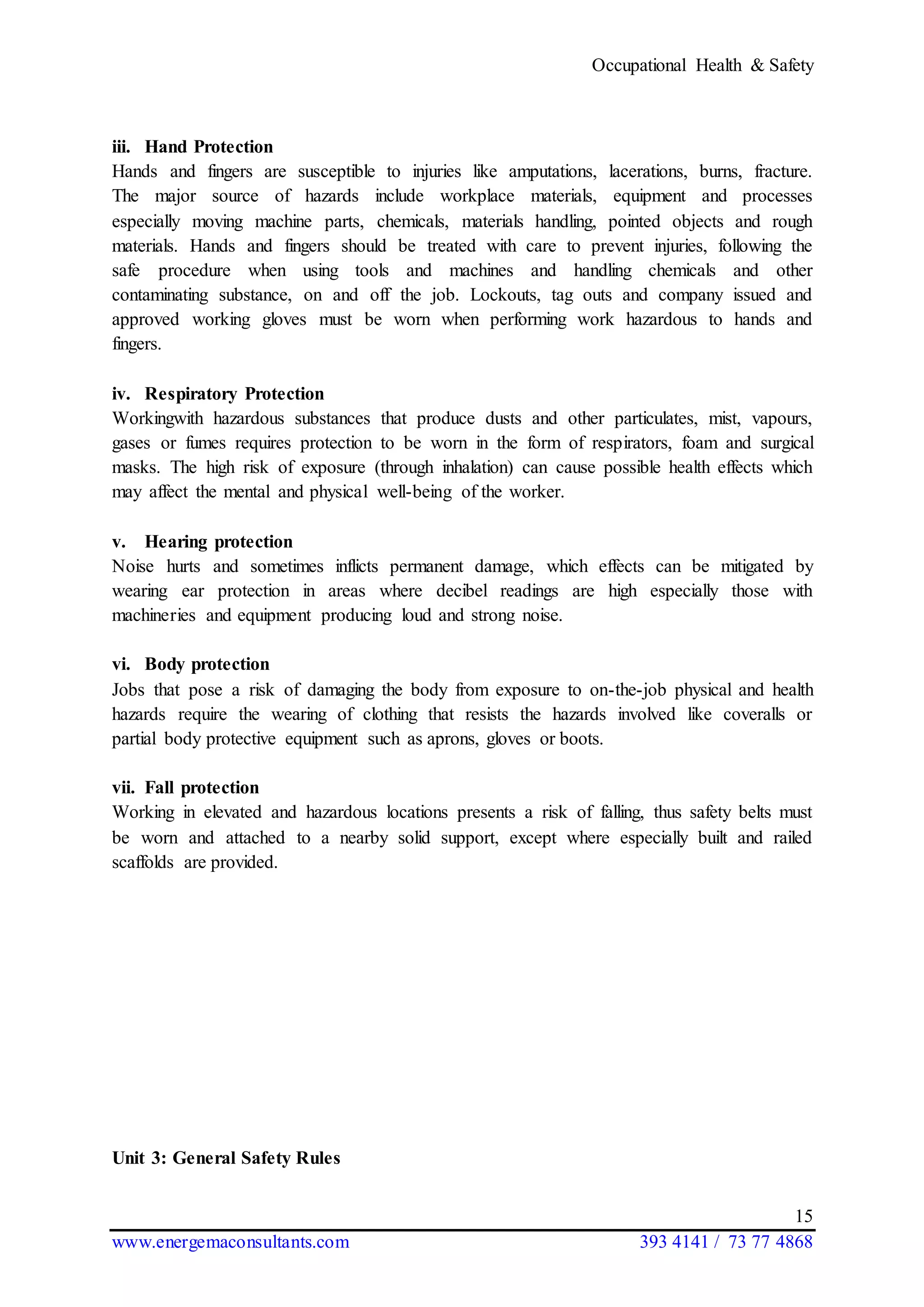 Occupational Health & Safety

iii. Hand Protection
Hands and fingers are susceptible to injuries like amputations, lacerations, burns, fracture. The major source of hazards include workplace materials, equipment and processes especially moving machine parts, chemicals, materials handling, pointed objects and rough materials. Hands and fingers should be treated with care to prevent injuries, following the safe procedure when using tools and machines and handling chemicals and other contaminating substance, on and off the job. Lockouts, tag outs and company issued and approved working gloves must be worn when performing work hazardous to hands and fingers.

iv. Respiratory Protection
Workingwith hazardous substances that produce dusts and other particulates, mist, vapours, gases or fumes requires protection to be worn in the form of respirators, foam and surgical masks. The high risk of exposure (through inhalation) can cause possible health effects which may affect the mental and physical well-being of the worker.

v. Hearing protection
Noise hurts and sometimes inflicts permanent damage, which effects can be mitigated by wearing ear protection in areas where decibel readings are high especially those with machineries and equipment producing loud and strong noise.

vi. Body protection
Jobs that pose a risk of damaging the body from exposure to on-the-job physical and health hazards require the wearing of clothing that resists the hazards involved like coveralls or partial body protective equipment such as aprons, gloves or boots.

vii. Fall protection
Working in elevated and hazardous locations presents a risk of falling, thus safety belts must be worn and attached to a nearby solid support, except where especially built and railed scaffolds are provided.

Unit 3: General Safety Rules

15

www.energemaconsultants.com 393 4141 / 73 77 4868